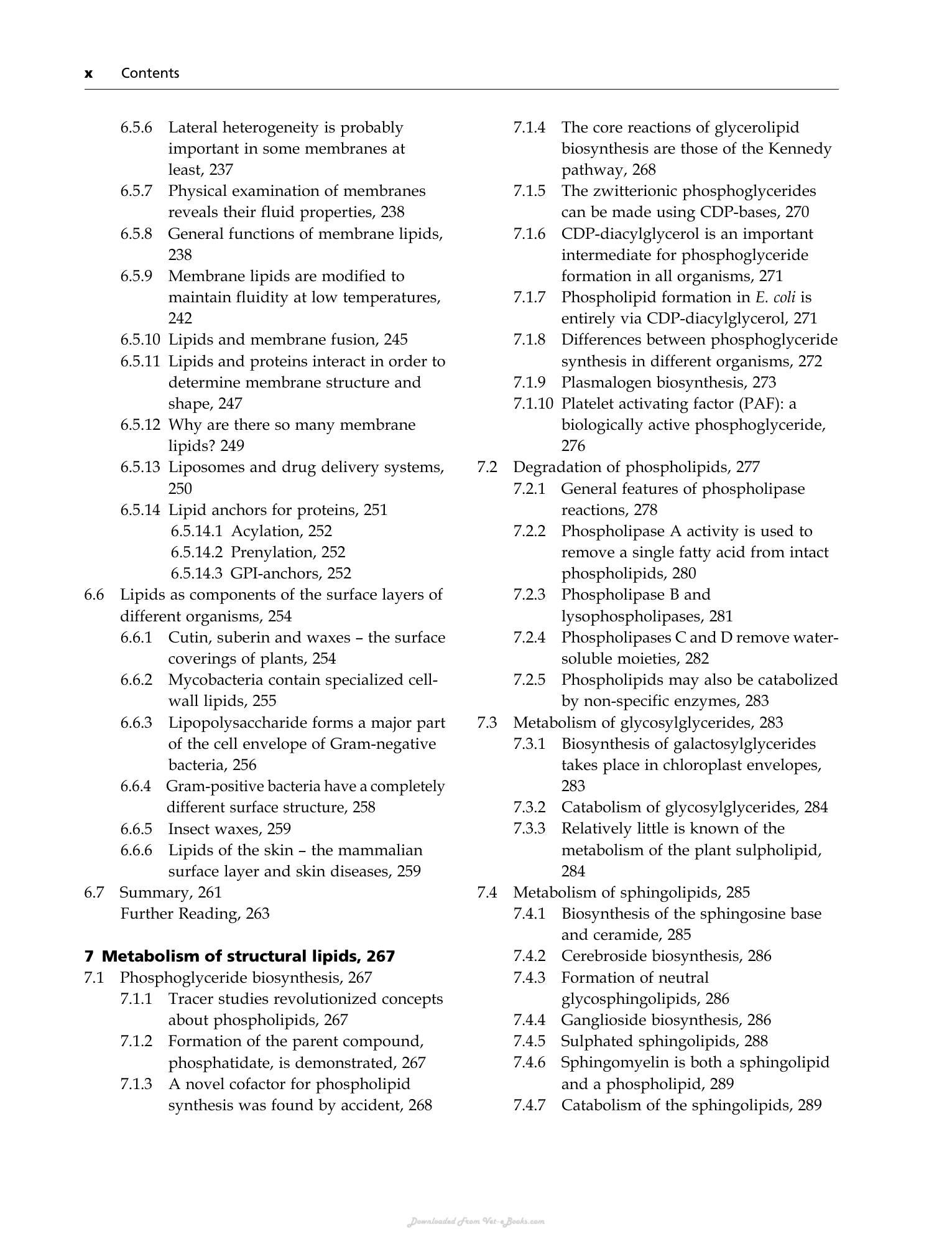 x Contents

6.5.6 Lateral heterogeneity is probably important in some membranes at least, 237
6.5.7 Physical examination of membranes reveals their fluid properties, 238
6.5.8 General functions of membrane lipids, 238
6.5.9 Membrane lipids are modified to maintain fluidity at low temperatures, 242
6.5.10 Lipids and membrane fusion, 245
6.5.11 Lipids and proteins interact in order to determine membrane structure and shape, 247
6.5.12 Why are there so many membrane lipids? 249
6.5.13 Liposomes and drug delivery systems, 250
6.5.14 Lipid anchors for proteins, 251
6.5.14.1 Acylation, 252
6.5.14.2 Prenylation, 252
6.5.14.3 GPI-anchors, 252
6.6 Lipids as components of the surface layers of different organisms, 254
6.6.1 Cutin, suberin and waxes – the surface coverings of plants, 254
6.6.2 Mycobacteria contain specialized cell-wall lipids, 255
6.6.3 Lipopolysaccharide forms a major part of the cell envelope of Gram-negative bacteria, 256
6.6.4 Gram-positive bacteria have a completely different surface structure, 258
6.6.5 Insect waxes, 259
6.6.6 Lipids of the skin – the mammalian surface layer and skin diseases, 259
6.7 Summary, 261
Further Reading, 263

7 Metabolism of structural lipids, 267
7.1 Phosphoglyceride biosynthesis, 267
7.1.1 Tracer studies revolutionized concepts about phospholipids, 267
7.1.2 Formation of the parent compound, phosphatidate, is demonstrated, 267
7.1.3 A novel cofactor for phospholipid synthesis was found by accident, 268
7.1.4 The core reactions of glycerolipid biosynthesis are those of the Kennedy pathway, 268
7.1.5 The zwitterionic phosphoglycerides can be made using CDP-bases, 270
7.1.6 CDP-diacylglycerol is an important intermediate for phosphoglyceride formation in all organisms, 271
7.1.7 Phospholipid formation in E. coli is entirely via CDP-diacylglycerol, 271
7.1.8 Differences between phosphoglyceride synthesis in different organisms, 272
7.1.9 Plasmalogen biosynthesis, 273
7.1.10 Platelet activating factor (PAF): a biologically active phosphoglyceride, 276
7.2 Degradation of phospholipids, 277
7.2.1 General features of phospholipase reactions, 278
7.2.2 Phospholipase A activity is used to remove a single fatty acid from intact phospholipids, 280
7.2.3 Phospholipase B and lysophospholipases, 281
7.2.4 Phospholipases C and D remove water-soluble moieties, 282
7.2.5 Phospholipids may also be catabolized by non-specific enzymes, 283
7.3 Metabolism of glycosylglycerides, 283
7.3.1 Biosynthesis of galactosylglycerides takes place in chloroplast envelopes, 283
7.3.2 Catabolism of glycosylglycerides, 284
7.3.3 Relatively little is known of the metabolism of the plant sulpholipid, 284
7.4 Metabolism of sphingolipids, 285
7.4.1 Biosynthesis of the sphingosine base and ceramide, 285
7.4.2 Cerebroside biosynthesis, 286
7.4.3 Formation of neutral glycosphingolipids, 286
7.4.4 Ganglioside biosynthesis, 286
7.4.5 Sulphated sphingolipids, 288
7.4.6 Sphingomyelin is both a sphingolipid and a phospholipid, 289
7.4.7 Catabolism of the sphingolipids, 289

Downloaded From Vet-eBooks.com